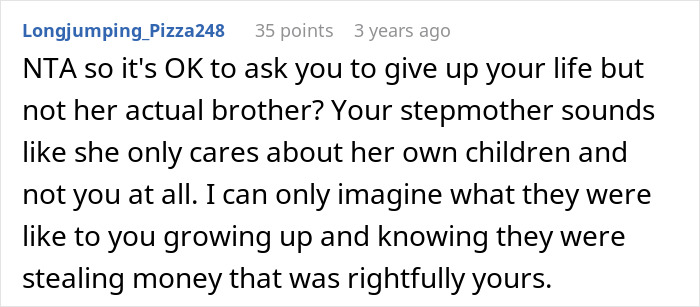 Longjumping_Pizza248 35 points 3 years ago

NTA so it's OK to ask you to give up your life but not her actual brother? Your stepmother sounds like she only cares about her own children and not you at all. I can only imagine what they were like to you growing up and knowing they were stealing money that was rightfully yours.